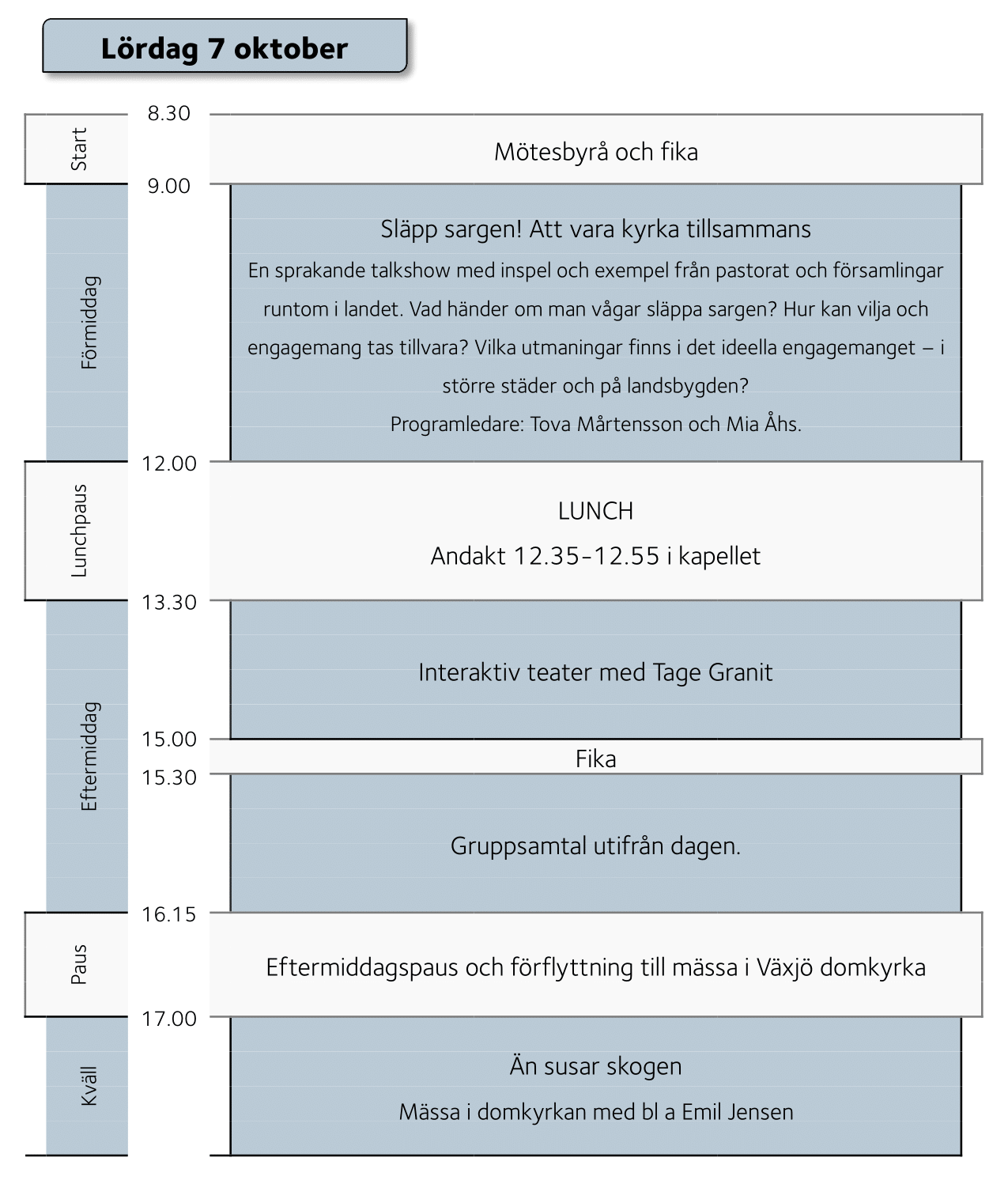 Lördag 7 oktober

Start

8.30

Mötesbyrå och fika

9.00

Förmiddag

Släpp sargen! Att vara kyrka tillsammans

En sprakande talkshow med inspel och exempel från pastorat och församlingar runtom i landet. Vad händer om man vågar släppa sargen? Hur kan vilja och engagemang tas tillvara? Vilka utmaningar finns i det ideella engagemanget – i större städer och på landsbygden?

Programledare: Tova Mårtensson och Mia Åhs.

12.00

Lunchpaus

LUNCH

Andakt 12.35-12.55 i kapellet

13.30

Eftermiddag

Interaktiv teater med Tage Granit

15.00

Fika

15.30

Gruppsamtal utifrån dagen.

16.15

Paus

Eftermiddagspaus och förflyttning till mässa i Växjö domkyrka

17.00

Kväll

Än susar skogen

Mässa i domkyrkan med bl a Emil Jensen